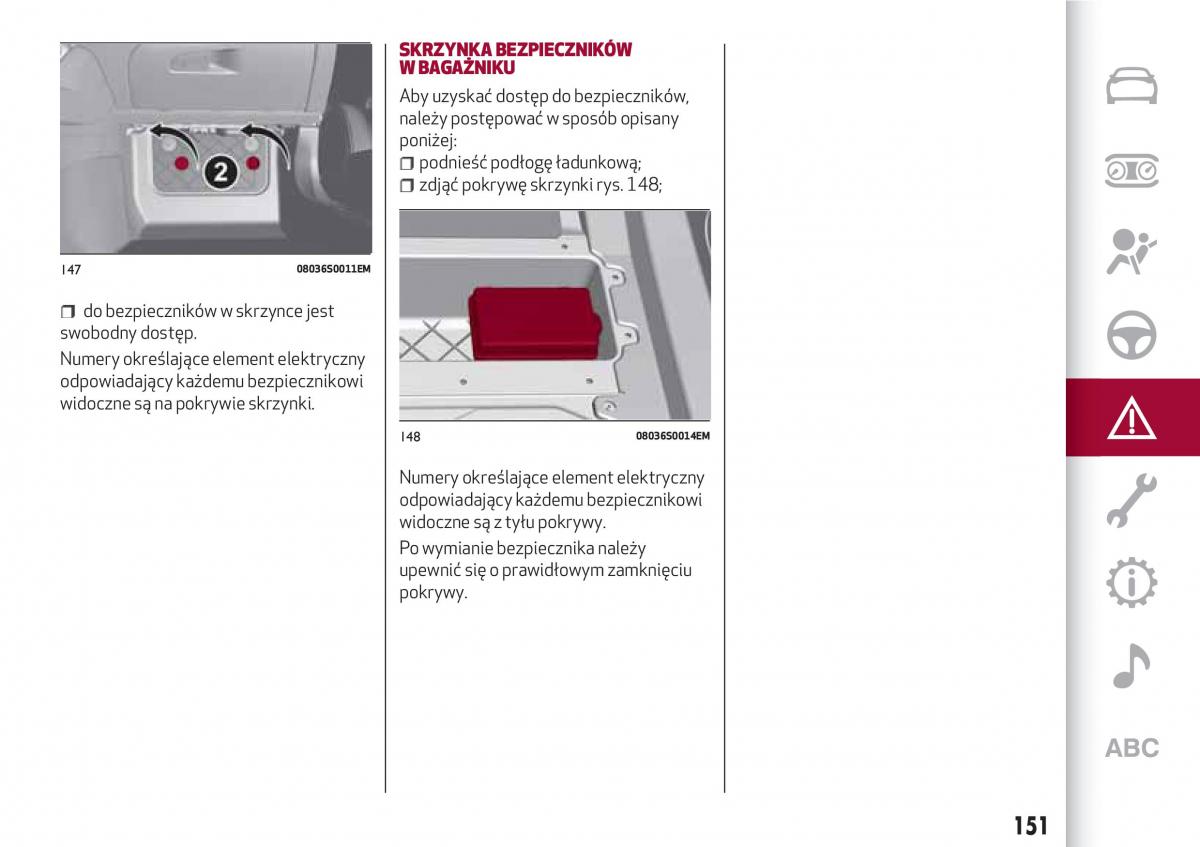 2

147 08036S0011EM

❒ do bezpieczników w skrzynce jest swobodny dostęp.

Numery określające element elektryczny odpowiadający każdemu bezpiecznikowi widoczne są na pokrywie skrzynki.

SKRZYNKA BEZPIECZNIKÓW W BAGAŻNIKU

Aby uzyskać dostęp do bezpieczników, należy postępować w sposób opisany poniżej:

❒ podnieść podłogę ładunkową;

❒ zdjąć pokrywę skrzynki rys. 148;

148 08036S0014EM

Numery określające element elektryczny odpowiadający każdemu bezpiecznikowi widoczne są z tyłu pokrywy.

Po wymianie bezpiecznika należy upewnić się o prawidłowym zamknięciu pokrywy.

ABC

151